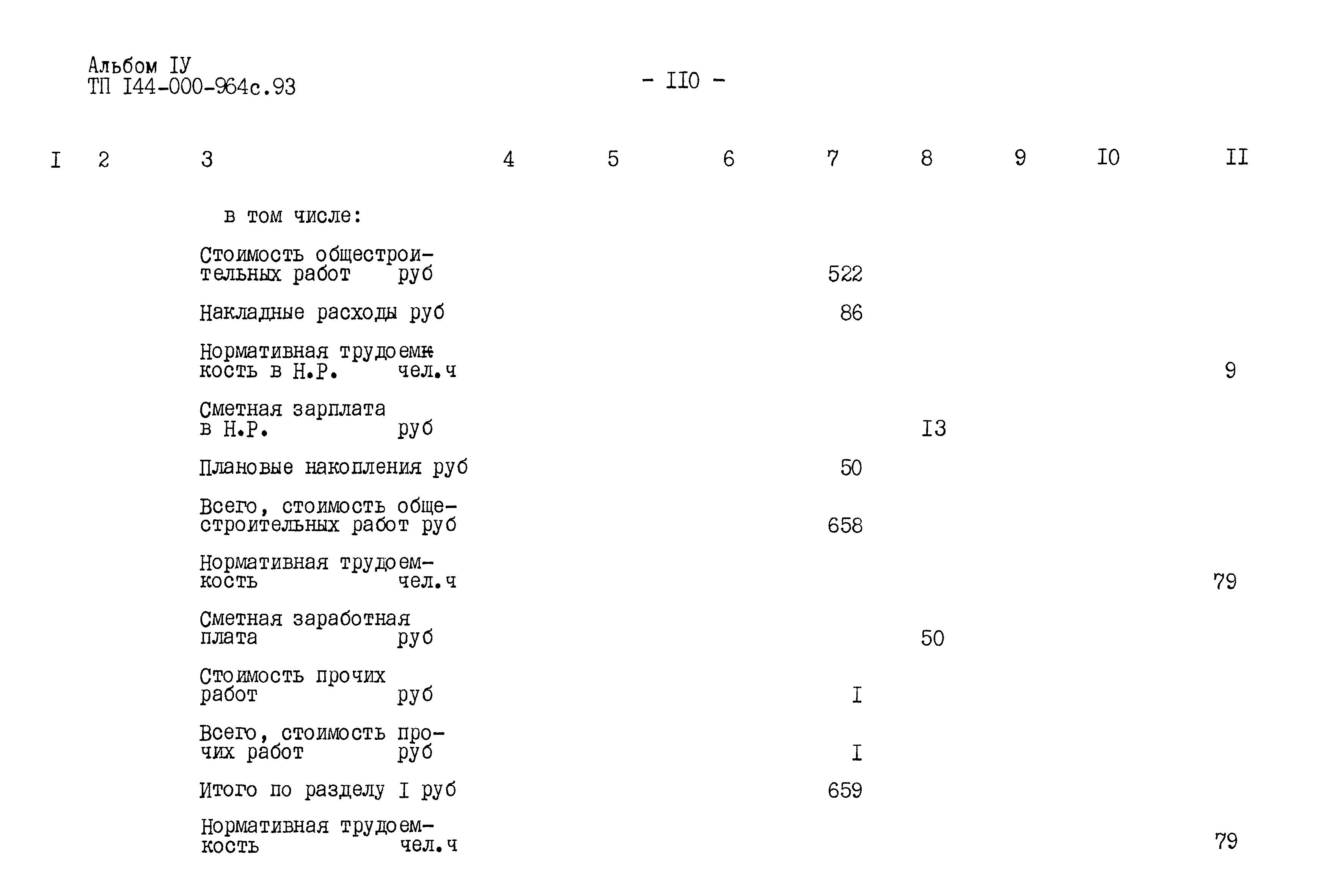 Альбом IУ
ТП I44-000-964с.93

- II0 -

| I | 2 | 3 | 4 | 5 | 6 | 7 | 8 | 9 | I0 | II |
|---|---|---|---|---|---|---|---|---|---|---|
| | | в том числе: | | | | | | | | |
| | | Стоимость общестроительных работ руб | | | | 522 | | | | |
| | | Накладные расходы руб | | | | 86 | | | | |
| | | Нормативная трудоемкость в Н.Р. чел.ч | | | | | | | | 9 |
| | | Сметная зарплата в Н.Р. руб | | | | | I3 | | | |
| | | Плановые накопления руб | | | | 50 | | | | |
| | | Всего, стоимость общестроительных работ руб | | | | 658 | | | | |
| | | Нормативная трудоемкость чел.ч | | | | | | | | 79 |
| | | Сметная заработная плата руб | | | | | 50 | | | |
| | | Стоимость прочих работ руб | | | | I | | | | |
| | | Всего, стоимость прочих работ руб | | | | I | | | | |
| | | Итого по разделу I руб | | | | 659 | | | | |
| | | Нормативная трудоемкость чел.ч | | | | | | | | 79 |